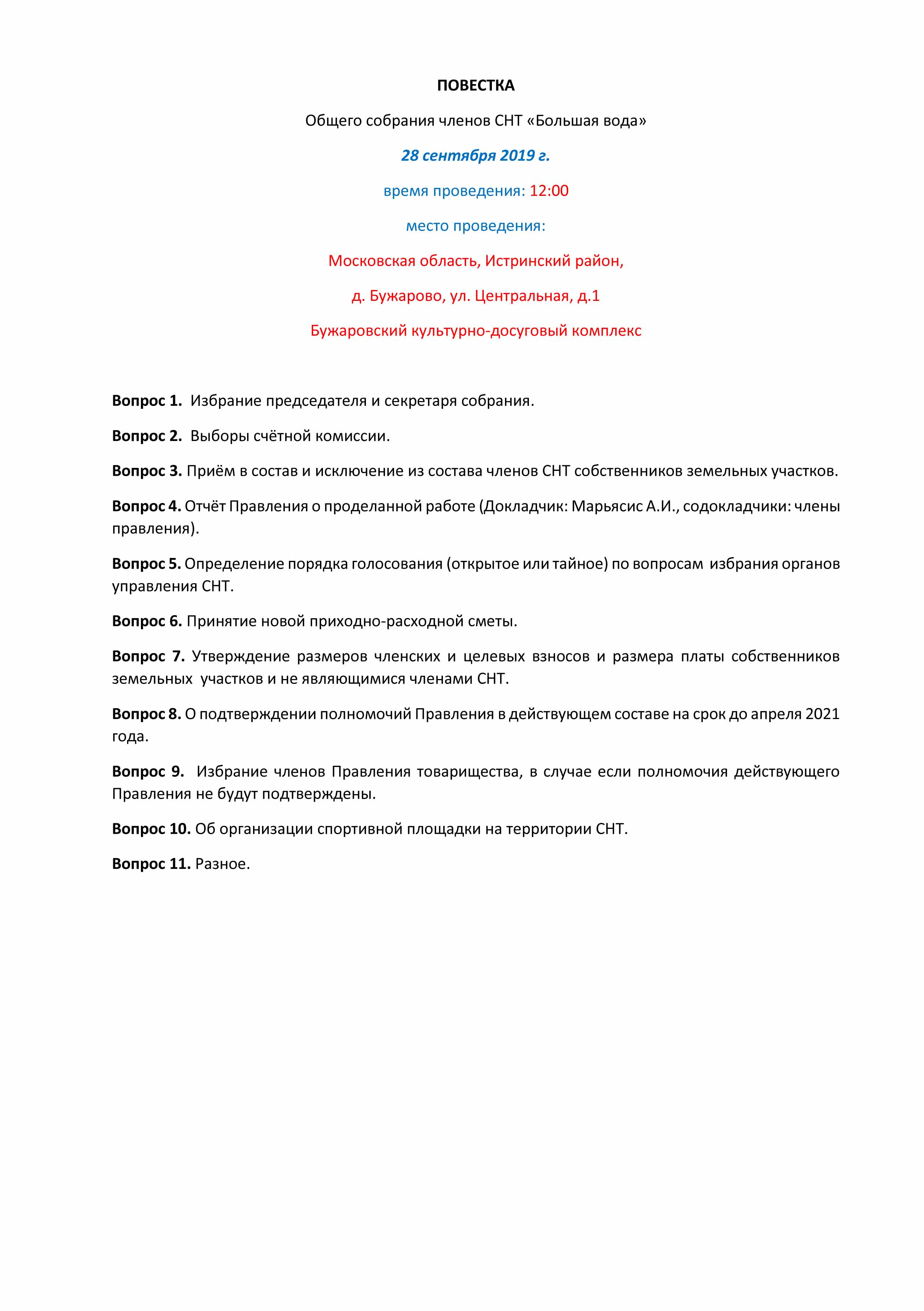 ПОВЕСТКА

Общего собрания членов СНТ «Большая вода»

28 сентября 2019 г.

время проведения: 12:00

место проведения:

Московская область, Истринский район,

д. Бужарово, ул. Центральная, д.1

Бужаровский культурно-досуговый комплекс

Вопрос 1. Избрание председателя и секретаря собрания.

Вопрос 2. Выборы счётной комиссии.

Вопрос 3. Приём в состав и исключение из состава членов СНТ собственников земельных участков.

Вопрос 4. Отчёт Правления о проделанной работе (Докладчик: Марьясис А.И., содокладчики: члены правления).

Вопрос 5. Определение порядка голосования (открытое или тайное) по вопросам избрания органов управления СНТ.

Вопрос 6. Принятие новой приходно-расходной сметы.

Вопрос 7. Утверждение размеров членских и целевых взносов и размера платы собственников земельных участков и не являющимися членами СНТ.

Вопрос 8. О подтверждении полномочий Правления в действующем составе на срок до апреля 2021 года.

Вопрос 9. Избрание членов Правления товарищества, в случае если полномочия действующего Правления не будут подтверждены.

Вопрос 10. Об организации спортивной площадки на территории СНТ.

Вопрос 11. Разное.